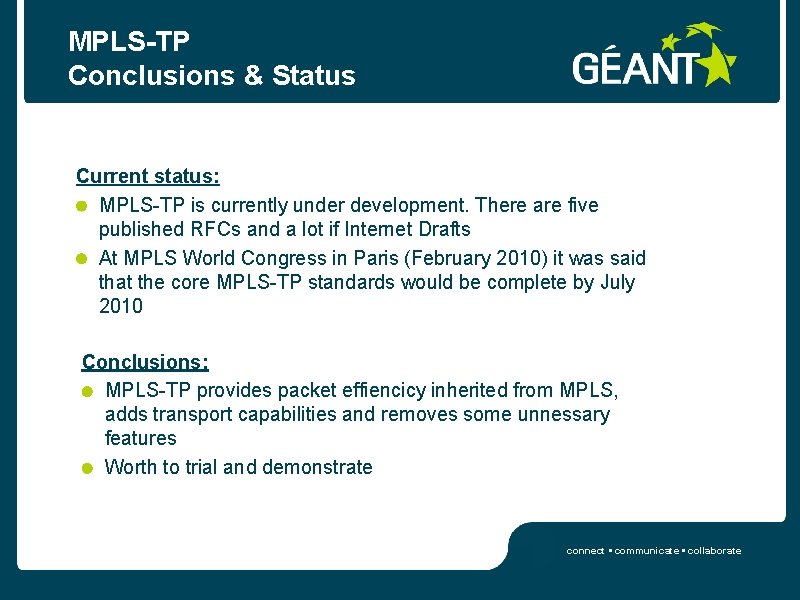 MPLS-TP
Conclusions & Status

GÉANT

Current status:

MPLS-TP is currently under development. There are five published RFCs and a lot if Internet Drafts

At MPLS World Congress in Paris (February 2010) it was said that the core MPLS-TP standards would be complete by July 2010

Conclusions:

MPLS-TP provides packet effiencicy inherited from MPLS, adds transport capabilities and removes some unnessary features

Worth to trial and demonstrate

connect • communicate • collaborate